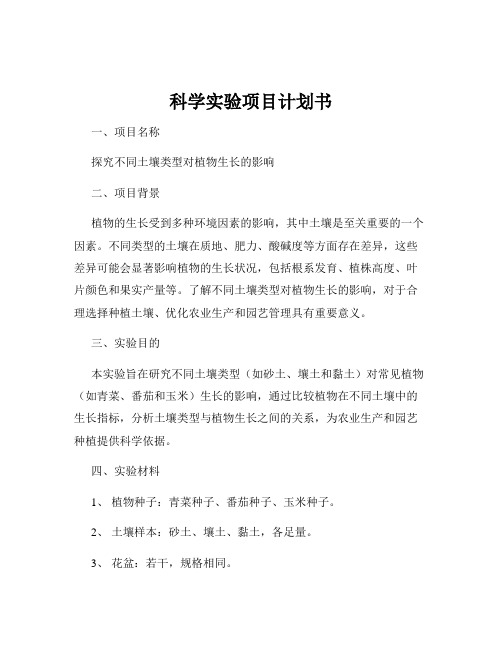 科学实验项目计划书

一、项目名称

探究不同土壤类型对植物生长的影响

二、项目背景

植物的生长受到多种环境因素的影响，其中土壤是至关重要的一个因素。不同类型的土壤在质地、肥力、酸碱度等方面存在差异，这些差异可能会显著影响植物的生长状况，包括根系发育、植株高度、叶片颜色和果实产量等。了解不同土壤类型对植物生长的影响，对于合理选择种植土壤、优化农业生产和园艺管理具有重要意义。

三、实验目的

本实验旨在研究不同土壤类型（如砂土、壤土和黏土）对常见植物（如青菜、番茄和玉米）生长的影响，通过比较植物在不同土壤中的生长指标，分析土壤类型与植物生长之间的关系，为农业生产和园艺种植提供科学依据。

四、实验材料

1、 植物种子：青菜种子、番茄种子、玉米种子。

2、 土壤样本：砂土、壤土、黏土，各足量。

3、 花盆：若干，规格相同。